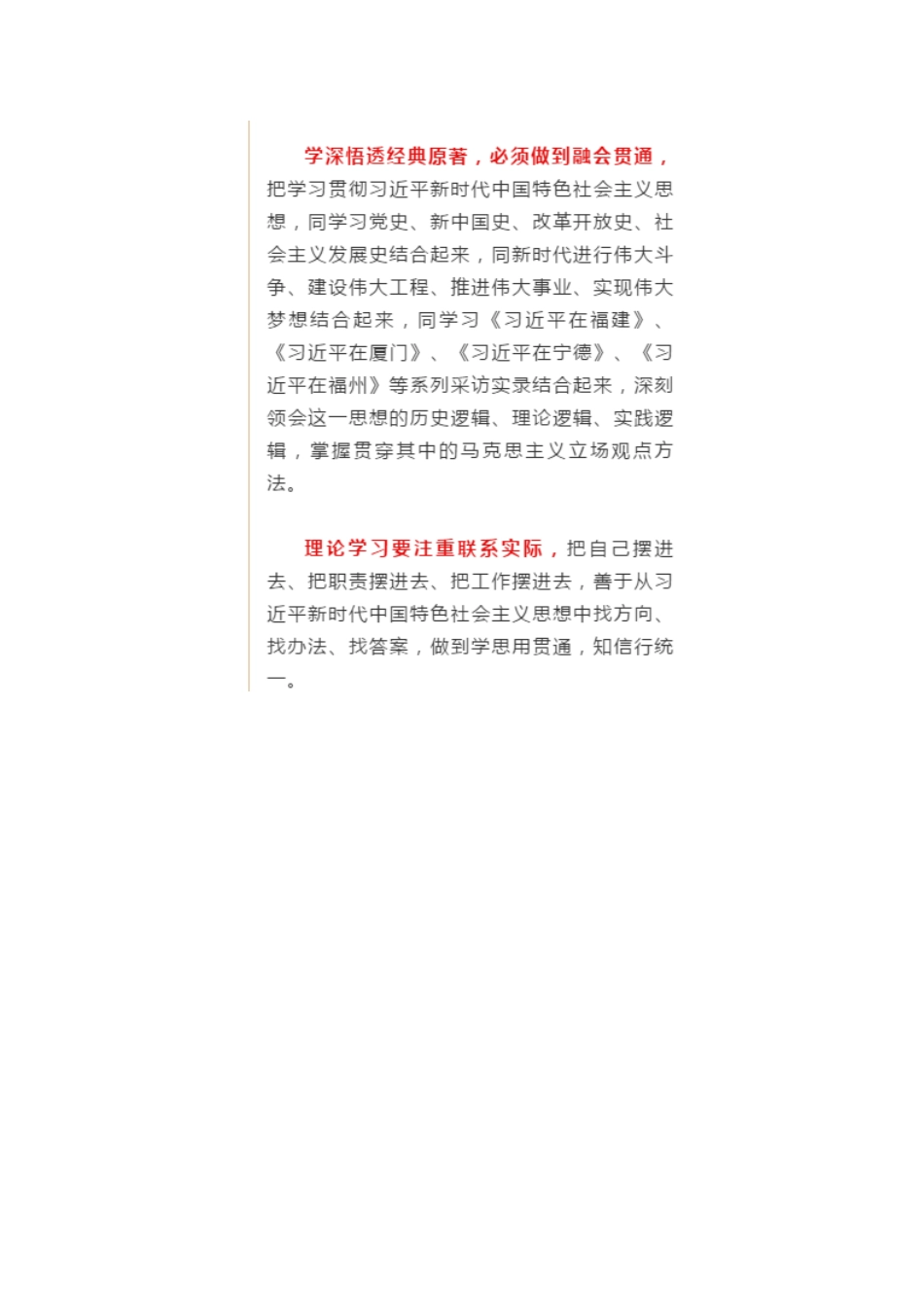 学深悟透经典原著，必须做到融会贯通，把学习贯彻习近平新时代中国特色社会主义思想，同学习党史、新中国史、改革开放史、社会主义发展史结合起来，同新时代进行伟大斗争、建设伟大工程、推进伟大事业、实现伟大梦想结合起来，同学习《习近平在福建》、《习近平在厦门》、《习近平在宁德》、《习近平在福州》等系列采访实录结合起来，深刻领会这一思想的历史逻辑、理论逻辑、实践逻辑，掌握贯穿其中的马克思主义立场观点方法。

理论学习要注重联系实际，把自己摆进去、把职责摆进去、把工作摆进去，善于从习近平新时代中国特色社会主义思想中找方向、找办法、找答案，做到学思用贯通，知信行统一。